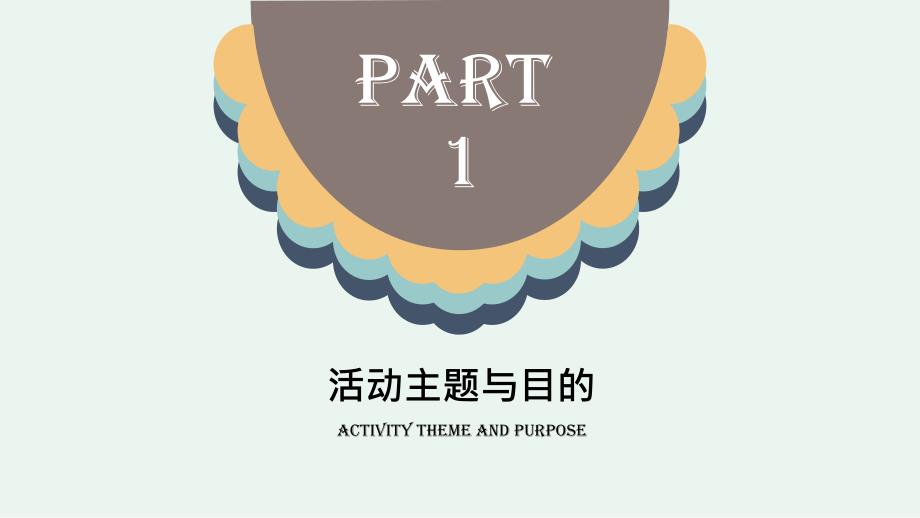 PART
1

活动主题与目的

ACTIVITY THEME AND PURPOSE